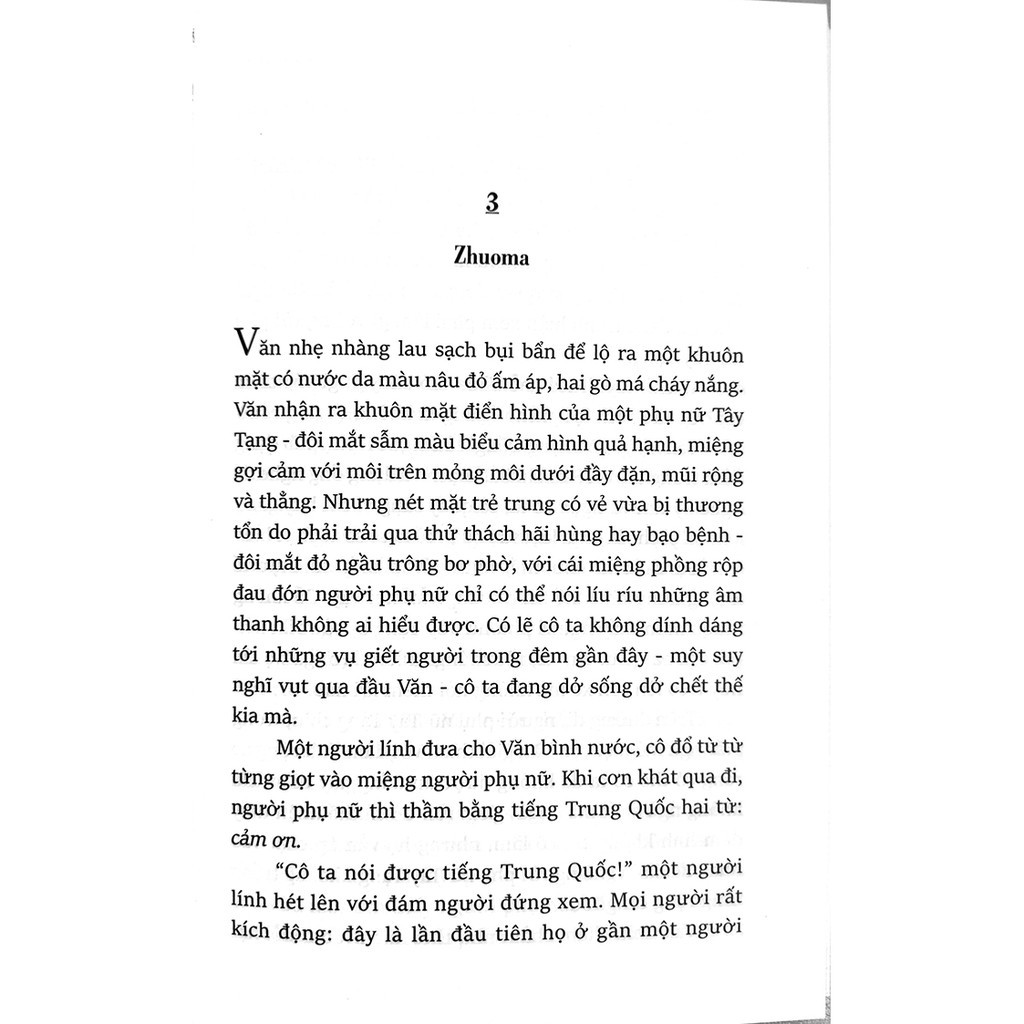 3

Zhuoma

Văn nhẹ nhàng lau sạch bụi bẩn để lộ ra một khuôn mặt có nước da màu nâu đỏ ấm áp, hai gò má cháy nắng. Văn nhận ra khuôn mặt điển hình của một phụ nữ Tây Tạng - đôi mắt sẫm màu biểu cảm hình quả hạnh, miệng gợi cảm với môi trên mỏng môi dưới đầy đặn, mũi rộng và thẳng. Nhưng nét mặt trẻ trung có vẻ vừa bị thương tổn do phải trải qua thử thách hãi hùng hay bạo bệnh - đôi mắt đỏ ngầu trông bơ phờ, với cái miệng phồng rộp đau đớn người phụ nữ chỉ có thể nói líu ríu những âm thanh không ai hiểu được. Có lẽ cô ta không dính dáng tới những vụ giết người trong đêm gần đây - một suy nghĩ vụt qua đầu Văn - cô ta đang dở sống dở chết thế kia mà.

Một người lính đưa cho Văn bình nước, cô đổ từ từ từng giọt vào miệng người phụ nữ. Khi cơn khát qua đi, người phụ nữ thì thầm bằng tiếng Trung Quốc hai từ: cảm ơn.

"Cô ta nói được tiếng Trung Quốc!" một người lính hét lên với đám người đứng xem. Mọi người rất kích động: đây là lần đầu tiên họ ở gần một người